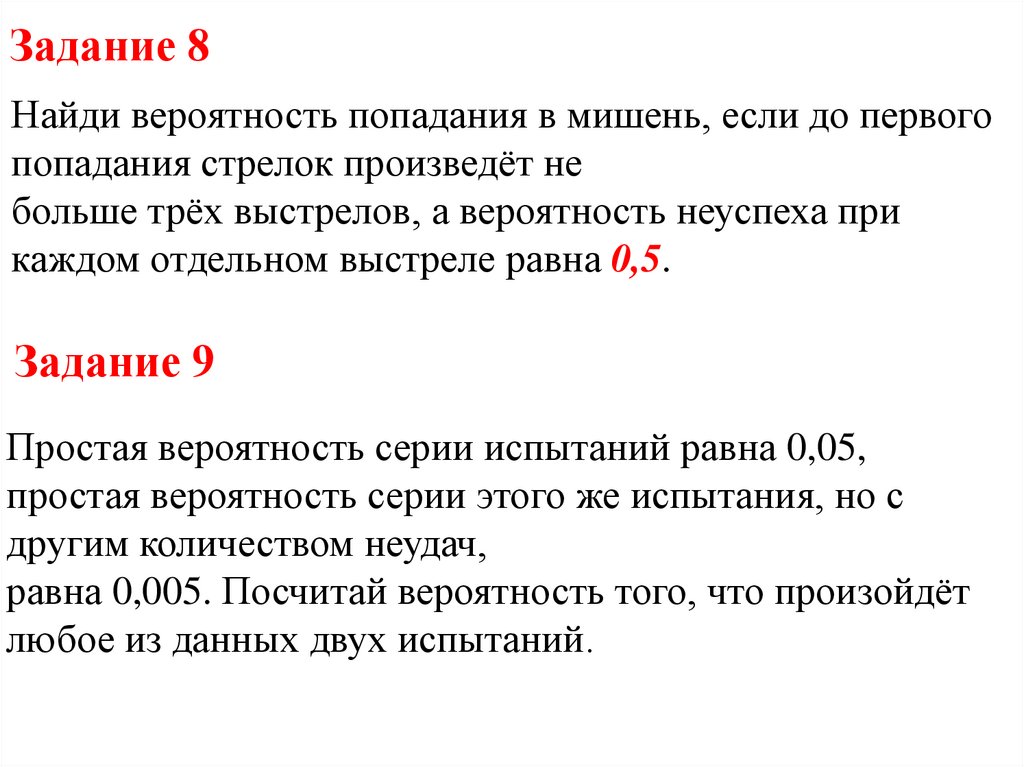 Задание 8

Найди вероятность попадания в мишень, если до первого попадания стрелок произведёт не больше трёх выстрелов, а вероятность неуспеха при каждом отдельном выстреле равна 0,5.

Задание 9

Простая вероятность серии испытаний равна 0,05, простая вероятность серии этого же испытания, но с другим количеством неудач, равна 0,005. Посчитай вероятность того, что произойдёт любое из данных двух испытаний.